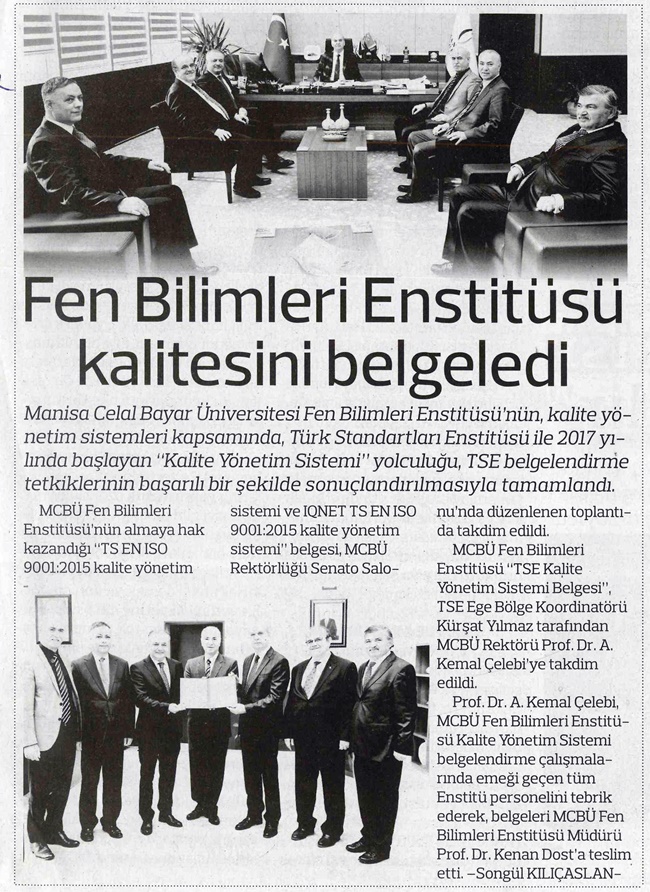 Fen Bilimleri Enstitüsü kalitesini belgeledi

Manisa Celal Bayar Üniversitesi Fen Bilimleri Enstitüsü'nün, kalite yönetim sistemleri kapsamında, Türk Standartları Enstitüsü ile 2017 yılında başlayan "Kalite Yönetim Sistemi" yolculuğu, TSE belgelendirme tetkiklerinin başarılı bir şekilde sonuçlandırılmasıyla tamamlandı.

MCBÜ Fen Bilimleri Enstitüsü'nün almaya hak kazandığı "TS EN ISO 9001:2015 kalite yönetim sistemi ve IQNET TS EN ISO 9001:2015 kalite yönetim sistemi" belgesi, MCBÜ Rektörlüğü Senato Salonu'nda düzenlenen toplantıda takdim edildi.

MCBÜ Fen Bilimleri Enstitüsü "TSE Kalite Yönetim Sistemi Belgesi", TSE Ege Bölge Koordinatörü Kürşat Yılmaz tarafından MCBÜ Rektörü Prof. Dr. A. Kemal Çelebi'ye takdim edildi.

Prof. Dr. A. Kemal Çelebi, MCBÜ Fen Bilimleri Enstitüsü Kalite Yönetim Sistemi belgelendirme çalışmalarında emeği geçen tüm Enstitü personelini tebrik ederek, belgeleri MCBÜ Fen Bilimleri Enstitüsü Müdürü Prof. Dr. Kenan Dost'a teslim etti. –Songül KILIÇASLAN–